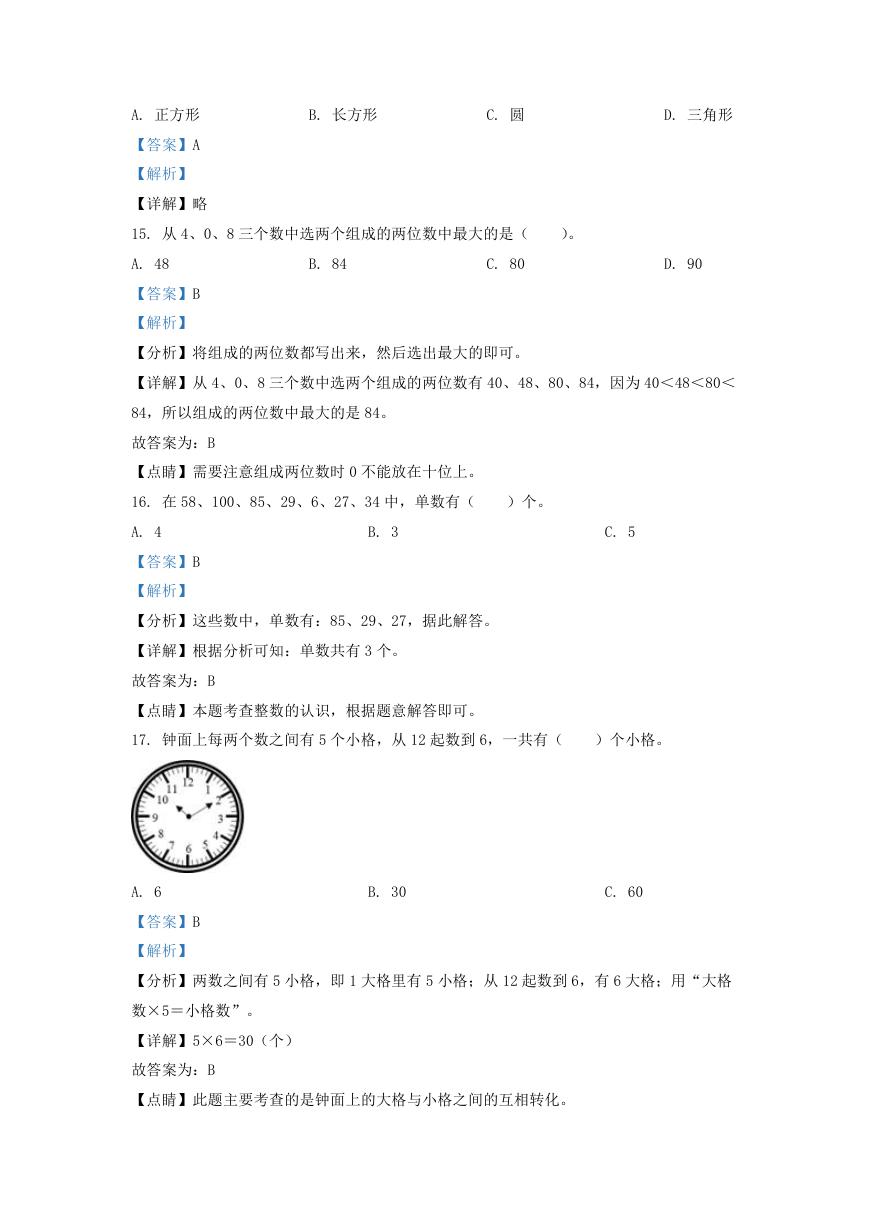 A. 正方形　　B. 长方形　　C. 圆　　D. 三角形

【答案】A

【解析】

【详解】略

15. 从 4、0、8 三个数中选两个组成的两位数中最大的是（　　）。

A. 48　　B. 84　　C. 80　　D. 90

【答案】B

【解析】

【分析】将组成的两位数都写出来，然后选出最大的即可。

【详解】从 4、0、8 三个数中选两个组成的两位数有 40、48、80、84，因为 40＜48＜80＜84，所以组成的两位数中最大的是 84。

故答案为：B

【点睛】需要注意组成两位数时 0 不能放在十位上。

16. 在 58、100、85、29、6、27、34 中，单数有（　　）个。

A. 4　　B. 3　　C. 5

【答案】B

【解析】

【分析】这些数中，单数有：85、29、27，据此解答。

【详解】根据分析可知：单数共有 3 个。

故答案为：B

【点睛】本题考查整数的认识，根据题意解答即可。

17. 钟面上每两个数之间有 5 个小格，从 12 起数到 6，一共有（　　）个小格。

12
1
2
3
4
5
6
7
8
9
10
11

A. 6　　B. 30　　C. 60

【答案】B

【解析】

【分析】两数之间有 5 小格，即 1 大格里有 5 小格；从 12 起数到 6，有 6 大格；用“大格数×5＝小格数”。

【详解】5×6＝30（个）

故答案为：B

【点睛】此题主要考查的是钟面上的大格与小格之间的互相转化。